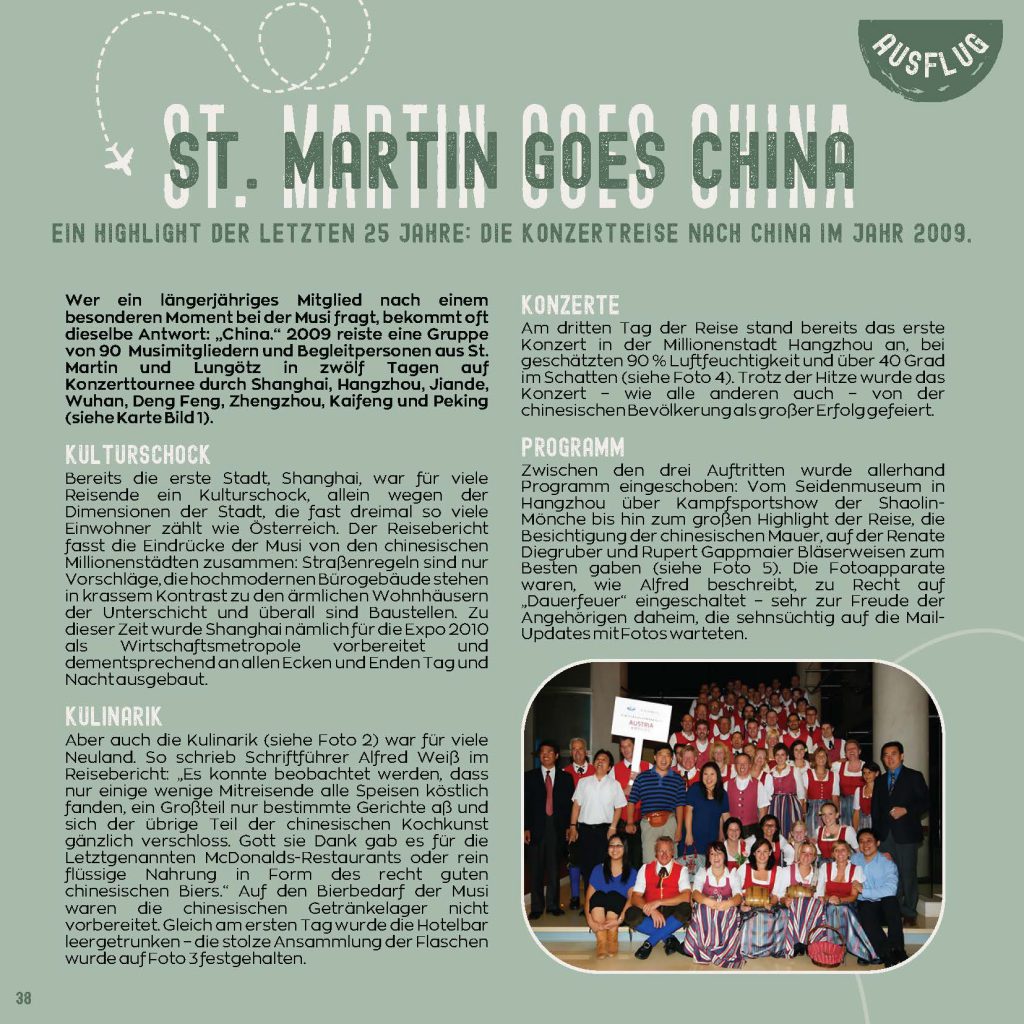 AUSFLUG

ST. MARTIN GOES CHINA

EIN HIGHLIGHT DER LETZTEN 25 JAHRE: DIE KONZERTREISE NACH CHINA IM JAHR 2009.

Wer ein längerjähriges Mitglied nach einem besonderen Moment bei der Musi fragt, bekommt oft dieselbe Antwort: „China." 2009 reiste eine Gruppe von 90 Musimitgliedern und Begleitpersonen aus St. Martin und Lungötz in zwölf Tagen auf Konzerttournee durch Shanghai, Hangzhou, Jiande, Wuhan, Deng Feng, Zhengzhou, Kaifeng und Peking (siehe Karte Bild 1).

KULTURSCHOCK
Bereits die erste Stadt, Shanghai, war für viele Reisende ein Kulturschock, allein wegen der Dimensionen der Stadt, die fast dreimal so viele Einwohner zählt wie Österreich. Der Reisebericht fasst die Eindrücke der Musi von den chinesischen Millionenstädten zusammen: Straßenregeln sind nur Vorschläge, die hochmodernen Bürogebäude stehen in krassem Kontrast zu den ärmlichen Wohnhäusern der Unterschicht und überall sind Baustellen. Zu dieser Zeit wurde Shanghai nämlich für die Expo 2010 als Wirtschaftsmetropole vorbereitet und dementsprechend an allen Ecken und Enden Tag und Nacht ausgebaut.

KULINARIK
Aber auch die Kulinarik (siehe Foto 2) war für viele Neuland. So schrieb Schriftführer Alfred Weiß im Reisebericht: „Es konnte beobachtet werden, dass nur einige wenige Mitreisende alle Speisen köstlich fanden, ein Großteil nur bestimmte Gerichte aß und sich der übrige Teil der chinesischen Kochkunst gänzlich verschloss. Gott sie Dank gab es für die Letztgenannten McDonalds-Restaurants oder rein flüssige Nahrung in Form des recht guten chinesischen Biers." Auf den Bierbedarf der Musi waren die chinesischen Getränkelager nicht vorbereitet. Gleich am ersten Tag wurde die Hotelbar leergetrunken – die stolze Ansammlung der Flaschen wurde auf Foto 3 festgehalten.

KONZERTE
Am dritten Tag der Reise stand bereits das erste Konzert in der Millionenstadt Hangzhou an, bei geschätzten 90 % Luftfeuchtigkeit und über 40 Grad im Schatten (siehe Foto 4). Trotz der Hitze wurde das Konzert – wie alle anderen auch – von der chinesischen Bevölkerung als großer Erfolg gefeiert.

PROGRAMM
Zwischen den drei Auftritten wurde allerhand Programm eingeschoben: Vom Seidenmuseum in Hangzhou über Kampfsportshow der Shaolin-Mönche bis hin zum großen Highlight der Reise, die Besichtigung der chinesischen Mauer, auf der Renate Diegruber und Rupert Gappmaier Bläserweisen zum Besten gaben (siehe Foto 5). Die Fotoapparate waren, wie Alfred beschreibt, zu Recht auf „Dauerfeuer" eingeschaltet – sehr zur Freude der Angehörigen daheim, die sehnsüchtig auf die Mail-Updates mit Fotos warteten.

AUSTRIA

38